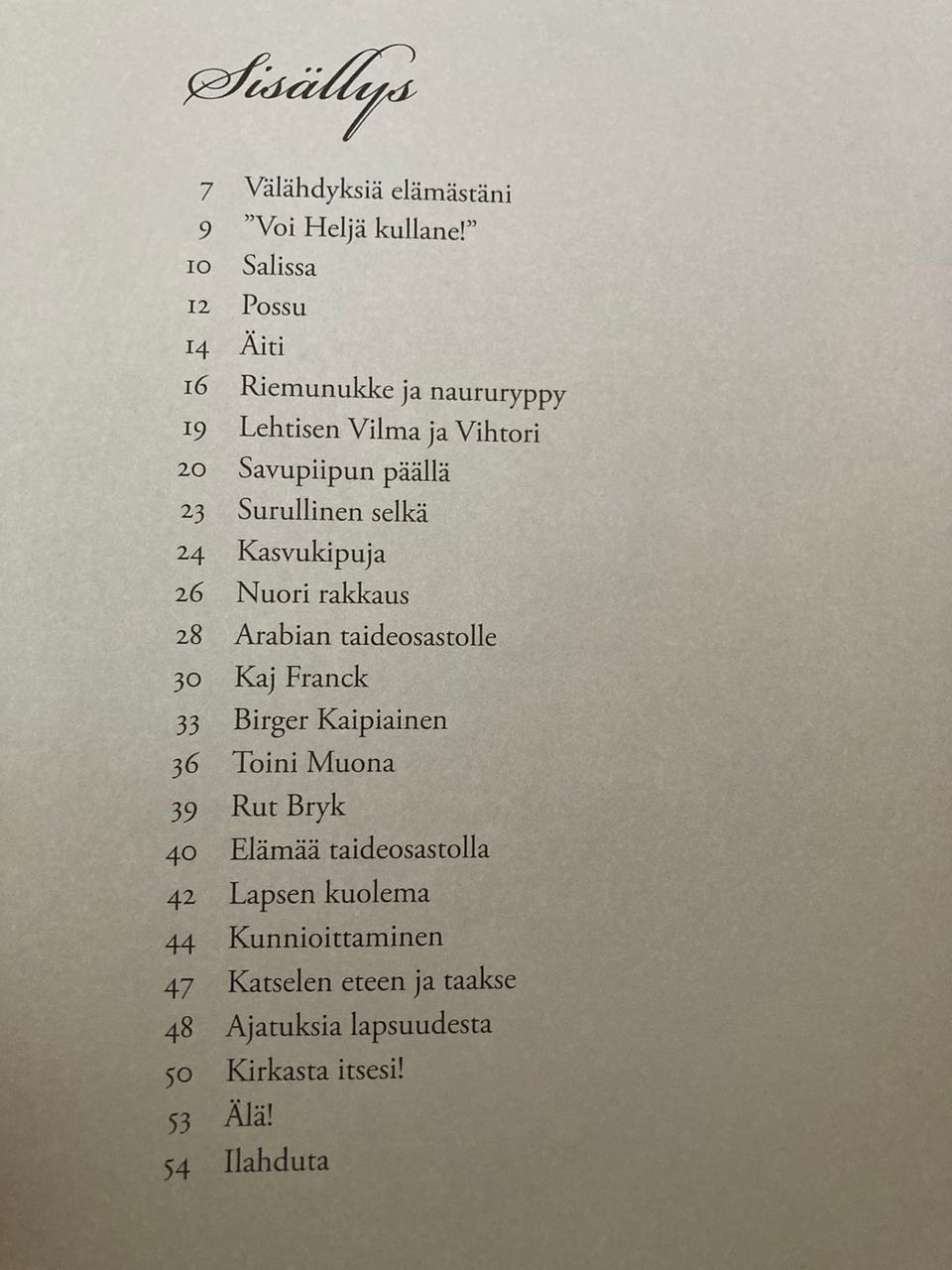 Sisällys

7 Välähdyksiä elämästäni
9 ”Voi Heljä kullane!”
10 Salissa
12 Possu
14 Äiti
16 Riemunukke ja naururyppy
19 Lehtisen Vilma ja Vihtori
20 Savupiipun päällä
23 Surullinen selkä
24 Kasvukipuja
26 Nuori rakkaus
28 Arabian taideosastolle
30 Kaj Franck
33 Birger Kaipiainen
36 Toini Muona
39 Rut Bryk
40 Elämää taideosastolla
42 Lapsen kuolema
44 Kunnioittaminen
47 Katselen eteen ja taakse
48 Ajatuksia lapsuudesta
50 Kirkasta itsesi!
53 Älä!
54 Ilahduta